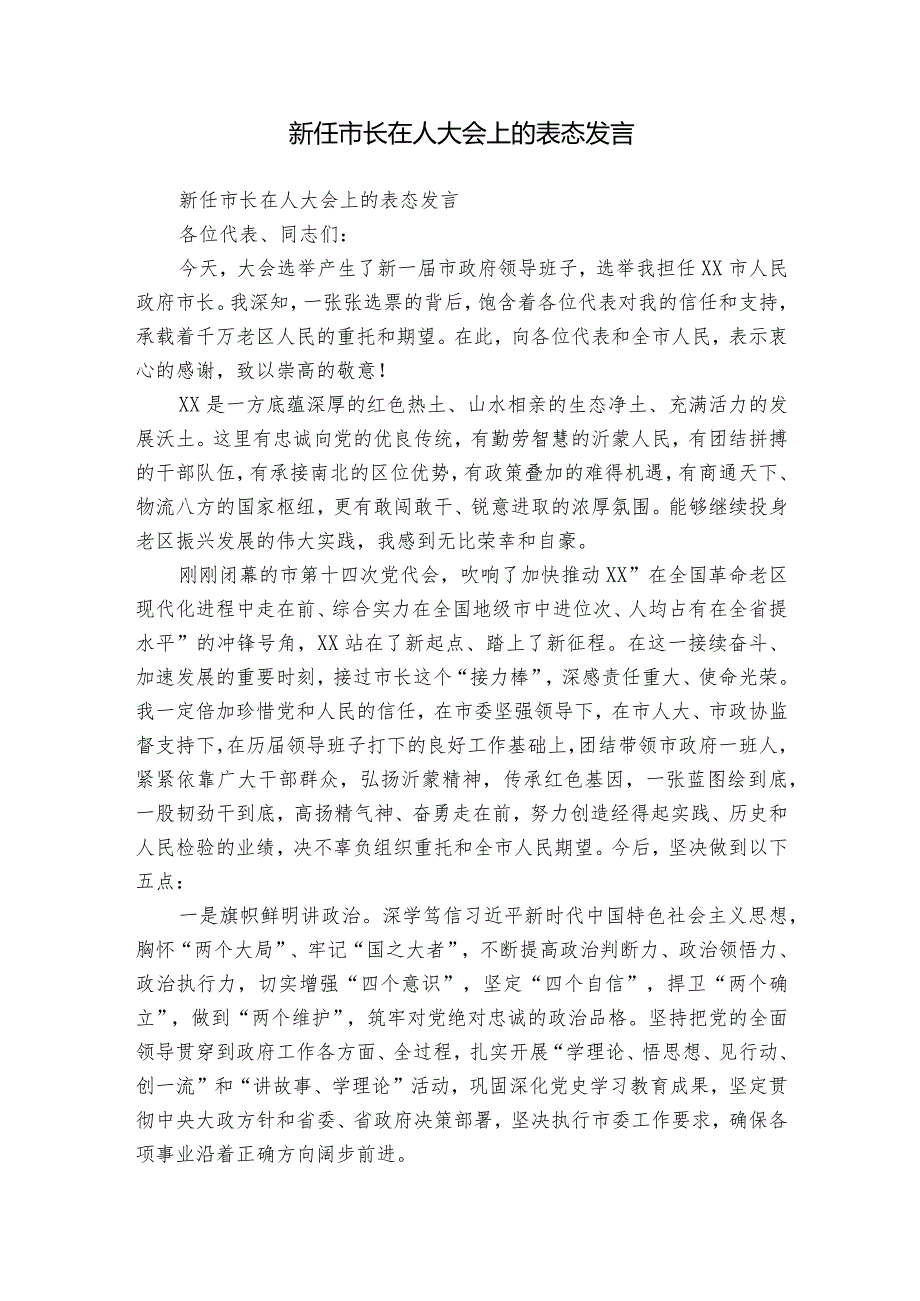 新任市长在人大会上的表态发言

新任市长在人大会上的表态发言

各位代表、同志们：

今天，大会选举产生了新一届市政府领导班子，选举我担任XX市人民政府市长。我深知，一张张选票的背后，饱含着各位代表对我的信任和支持，承载着千万老区人民的重托和期望。在此，向各位代表和全市人民，表示衷心的感谢，致以崇高的敬意！

XX是一方底蕴深厚的红色热土、山水相亲的生态净土、充满活力的发展沃土。这里有忠诚向党的优良传统，有勤劳智慧的沂蒙人民，有团结拼搏的干部队伍，有承接南北的区位优势，有政策叠加的难得机遇，有商通天下、物流八方的国家枢纽，更有敢闯敢干、锐意进取的浓厚氛围。能够继续投身老区振兴发展的伟大实践，我感到无比荣幸和自豪。

刚刚闭幕的市第十四次党代会，吹响了加快推动XX”在全国革命老区现代化进程中走在前、综合实力在全国地级市中进位次、人均占有在全省提水平”的冲锋号角，XX站在了新起点、踏上了新征程。在这一接续奋斗、加速发展的重要时刻，接过市长这个“接力棒”，深感责任重大、使命光荣。我一定倍加珍惜党和人民的信任，在市委坚强领导下，在市人大、市政协监督支持下，在历届领导班子打下的良好工作基础上，团结带领市政府一班人，紧紧依靠广大干部群众，弘扬沂蒙精神，传承红色基因，一张蓝图绘到底，一股韧劲干到底，高扬精气神、奋勇走在前，努力创造经得起实践、历史和人民检验的业绩，决不辜负组织重托和全市人民期望。今后，坚决做到以下五点：

一是旗帜鲜明讲政治。深学笃信习近平新时代中国特色社会主义思想，胸怀“两个大局”、牢记“国之大者”，不断提高政治判断力、政治领悟力、政治执行力，切实增强“四个意识”，坚定“四个自信”，捍卫“两个确立”，做到“两个维护”，筑牢对党绝对忠诚的政治品格。坚持把党的全面领导贯穿到政府工作各方面、全过程，扎实开展“学理论、悟思想、见行动、创一流”和“讲故事、学理论”活动，巩固深化党史学习教育成果，坚定贯彻中央大政方针和省委、省政府决策部署，坚决执行市委工作要求，确保各项事业沿着正确方向阔步前进。